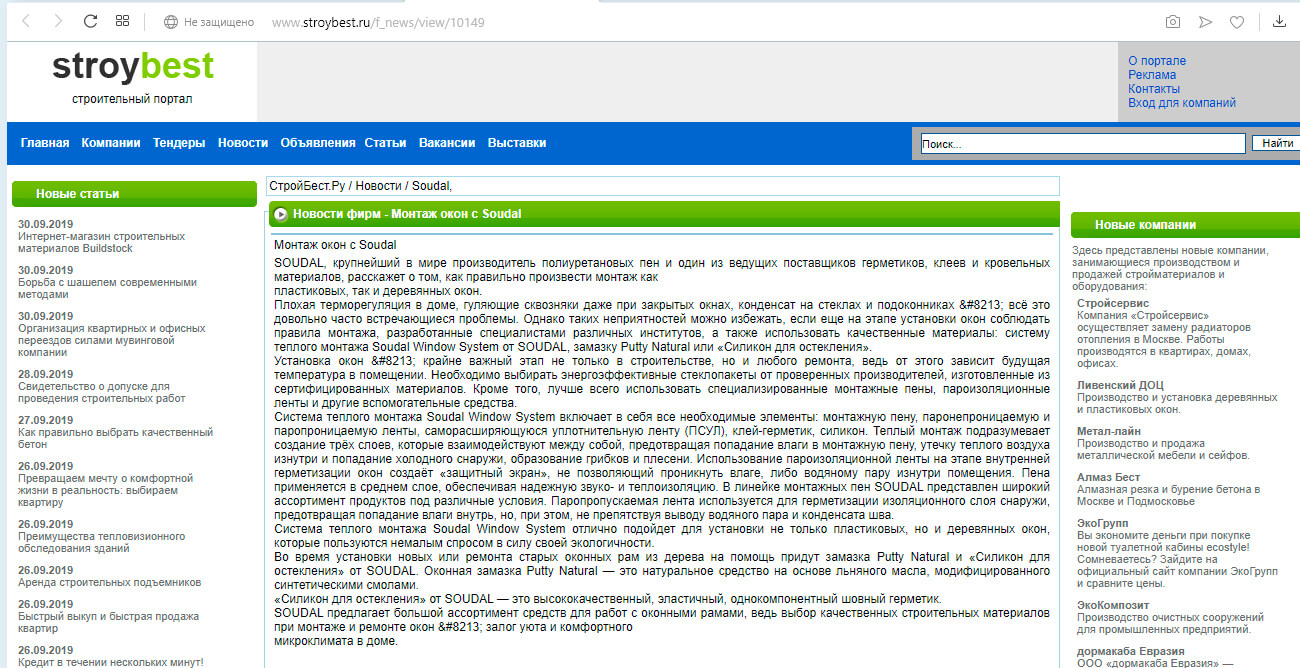 Не защищено www.stroybest.ru/f_news/view/10149

stroybest
строительный портал

О портале
Реклама
Контакты
Вход для компаний

Главная Компании Тендеры Новости Объявления Статьи Вакансии Выставки

Поиск...
Найти

Новые статьи

30.09.2019
Интернет-магазин строительных материалов Buildstock

30.09.2019
Борьба с шашелем современными методами

30.09.2019
Организация квартирных и офисных переездов силами мувинговой компании

28.09.2019
Свидетельство о допуске для проведения строительных работ

27.09.2019
Как правильно выбрать качественный бетон

26.09.2019
Превращаем мечту о комфортной жизни в реальность: выбираем квартиру

26.09.2019
Преимущества тепловизионного обследования зданий

26.09.2019
Аренда строительных подъемников

26.09.2019
Быстрый выкуп и быстрая продажа квартир

26.09.2019
Кредит в течении нескольких минут!

СтройБест.Ру / Новости / Soudal,

Новости фирм - Монтаж окон с Soudal

Монтаж окон с Soudal

SOUDAL, крупнейший в мире производитель полиуретановых пен и один из ведущих поставщиков герметиков, клеев и кровельных материалов, расскажет о том, как правильно произвести монтаж как пластиковых, так и деревянных окон.
Плохая терморегуляция в доме, гуляющие сквозняки даже при закрытых окнах, конденсат на стеклах и подоконниках &#8213; всё это довольно часто встречающиеся проблемы. Однако таких неприятностей можно избежать, если еще на этапе установки окон соблюдать правила монтажа, разработанные специалистами различных институтов, а также использовать качественные материалы: систему теплого монтажа Soudal Window System от SOUDAL, замазку Putty Natural или «Силикон для остекления».
Установка окон &#8213; крайне важный этап не только в строительстве, но и любого ремонта, ведь от этого зависит будущая температура в помещении. Необходимо выбирать энергоэффективные стеклопакеты от проверенных производителей, изготовленные из сертифицированных материалов. Кроме того, лучше всего использовать специализированные монтажные пены, пароизоляционные ленты и другие вспомогательные средства.
Система теплого монтажа Soudal Window System включает в себя все необходимые элементы: монтажную пену, паронепроницаемую и паропроницаемую ленты, саморасширяющуюся уплотнительную ленту (ПСУЛ), клей-герметик, силикон. Теплый монтаж подразумевает создание трёх слоев, которые взаимодействуют между собой, предотвращая попадание влаги в монтажную пену, утечку теплого воздуха изнутри и попадание холодного снаружи, образование грибков и плесени. Использование пароизоляционной ленты на этапе внутренней герметизации окон создаёт «защитный экран», не позволяющий проникнуть влаге, либо водяному пару изнутри помещения. Пена применяется в среднем слое, обеспечивая надежную звуко- и теплоизоляцию. В линейке монтажных пен SOUDAL представлен широкий ассортимент продуктов под различные условия. Паропропускаемая лента используется для герметизации изоляционного слоя снаружи, предотвращая попадание влаги внутрь, но, при этом, не препятствуя выводу водяного пара и конденсата шва.
Система теплого монтажа Soudal Window System отлично подойдет для установки не только пластиковых, но и деревянных окон, которые пользуются немалым спросом в силу своей экологичности.
Во время установки новых или ремонта старых оконных рам из дерева на помощь придут замазка Putty Natural и «Силикон для остекления» от SOUDAL. Оконная замазка Putty Natural — это натуральное средство на основе льняного масла, модифицированного синтетическими смолами.
«Силикон для остекления» от SOUDAL — это высококачественный, эластичный, однокомпонентный шовный герметик.
SOUDAL предлагает большой ассортимент средств для работ с оконными рамами, ведь выбор качественных строительных материалов при монтаже и ремонте окон &#8213; залог уюта и комфортного микроклимата в доме.

Новые компании

Здесь представлены новые компании, занимающиеся производством и продажей стройматериалов и оборудования:

Стройсервис
Компания «Стройсервис» осуществляет замену радиаторов отопления в Москве. Работы производятся в квартирах, домах, офисах.

Ливенский ДОЦ
Производство и установка деревянных и пластиковых окон.

Метал-лайн
Производство и продажа металлической мебели и сейфов.

Алмаз Бест
Алмазная резка и бурение бетона в Москве и Подмосковье

ЭкоГрупп
Вы экономите деньги при покупке новой туалетной кабины ecostyle! Сомневаетесь? Зайдите на официальный сайт компании ЭкоГрупп и сравните цены.

ЭкоКомпозит
Производство очистных сооружений для промышленных предприятий.

дормакаба Евразия
ООО «дормакаба Евразия» —